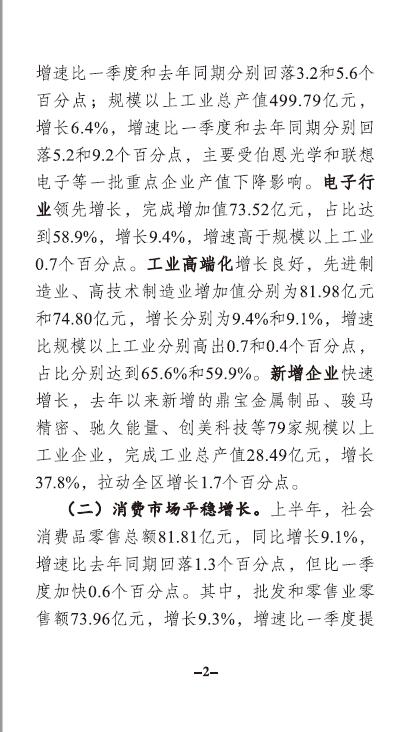 增速比一季度和去年同期分别回落3.2和5.6个百分点；规模以上工业总产值499.79亿元，增长6.4%，增速比一季度和去年同期分别回落5.2和9.2个百分点，主要受伯恩光学和联想电子等一批重点企业产值下降影响。电子行业领先增长，完成增加值73.52亿元，占比达到58.9%，增长9.4%，增速高于规模以上工业0.7个百分点。工业高端化增长良好，先进制造业、高技术制造业增加值分别为81.98亿元和74.80亿元，增长分别为9.4%和9.1%，增速比规模以上工业分别高出0.7和0.4个百分点，占比分别达到65.6%和59.9%。新增企业快速增长，去年以来新增的鼎宝金属制品、骏马精密、驰久能量、创美科技等79家规模以上工业企业，完成工业总产值28.49亿元，增长37.8%，拉动全区增长1.7个百分点。

（二）消费市场平稳增长。上半年，社会消费品零售总额81.81亿元，同比增长9.1%，增速比去年同期回落1.3个百分点，但比一季度加快0.6个百分点。其中，批发和零售业零售额73.96亿元，增长9.3%，增速比一季度提

–2–